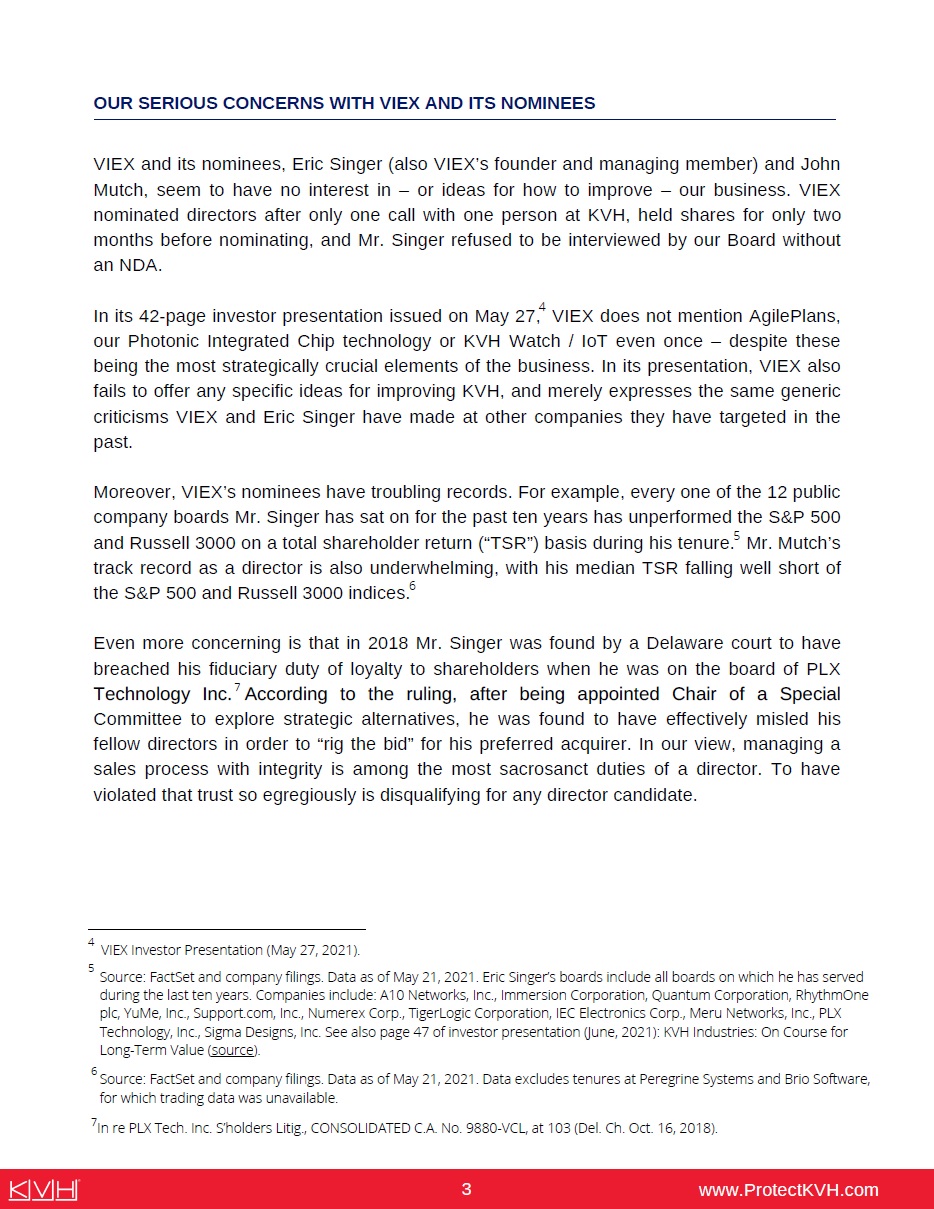 OUR SERIOUS CONCERNS WITH VIEX AND ITS NOMINEES

VIEX and its nominees, Eric Singer (also VIEX's founder and managing member) and John Mutch, seem to have no interest in – or ideas for how to improve – our business. VIEX nominated directors after only one call with one person at KVH, held shares for only two months before nominating, and Mr. Singer refused to be interviewed by our Board without an NDA.

In its 42-page investor presentation issued on May 27,$^4$ VIEX does not mention AgilePlans, our Photonic Integrated Chip technology or KVH Watch / IoT even once – despite these being the most strategically crucial elements of the business. In its presentation, VIEX also fails to offer any specific ideas for improving KVH, and merely expresses the same generic criticisms VIEX and Eric Singer have made at other companies they have targeted in the past.

Moreover, VIEX's nominees have troubling records. For example, every one of the 12 public company boards Mr. Singer has sat on for the past ten years has unperformed the S&P 500 and Russell 3000 on a total shareholder return ("TSR") basis during his tenure.$^5$ Mr. Mutch's track record as a director is also underwhelming, with his median TSR falling well short of the S&P 500 and Russell 3000 indices.$^6$

Even more concerning is that in 2018 Mr. Singer was found by a Delaware court to have breached his fiduciary duty of loyalty to shareholders when he was on the board of PLX Technology Inc.$^7$ According to the ruling, after being appointed Chair of a Special Committee to explore strategic alternatives, he was found to have effectively misled his fellow directors in order to "rig the bid" for his preferred acquirer. In our view, managing a sales process with integrity is among the most sacrosanct duties of a director. To have violated that trust so egregiously is disqualifying for any director candidate.

$^4$ VIEX Investor Presentation (May 27, 2021).

$^5$ Source: FactSet and company filings. Data as of May 21, 2021. Eric Singer's boards include all boards on which he has served during the last ten years. Companies include: A10 Networks, Inc., Immersion Corporation, Quantum Corporation, RhythmOne plc, YuMe, Inc., Support.com, Inc., Numerex Corp., TigerLogic Corporation, IEC Electronics Corp., Meru Networks, Inc., PLX Technology, Inc., Sigma Designs, Inc. See also page 47 of investor presentation (June, 2021): KVH Industries: On Course for Long-Term Value (source).

$^6$ Source: FactSet and company filings. Data as of May 21, 2021. Data excludes tenures at Peregrine Systems and Brio Software, for which trading data was unavailable.

$^7$ In re PLX Tech. Inc. S'holders Litig., CONSOLIDATED C.A. No. 9880-VCL, at 103 (Del. Ch. Oct. 16, 2018).

KVH 3 www.ProtectKVH.com